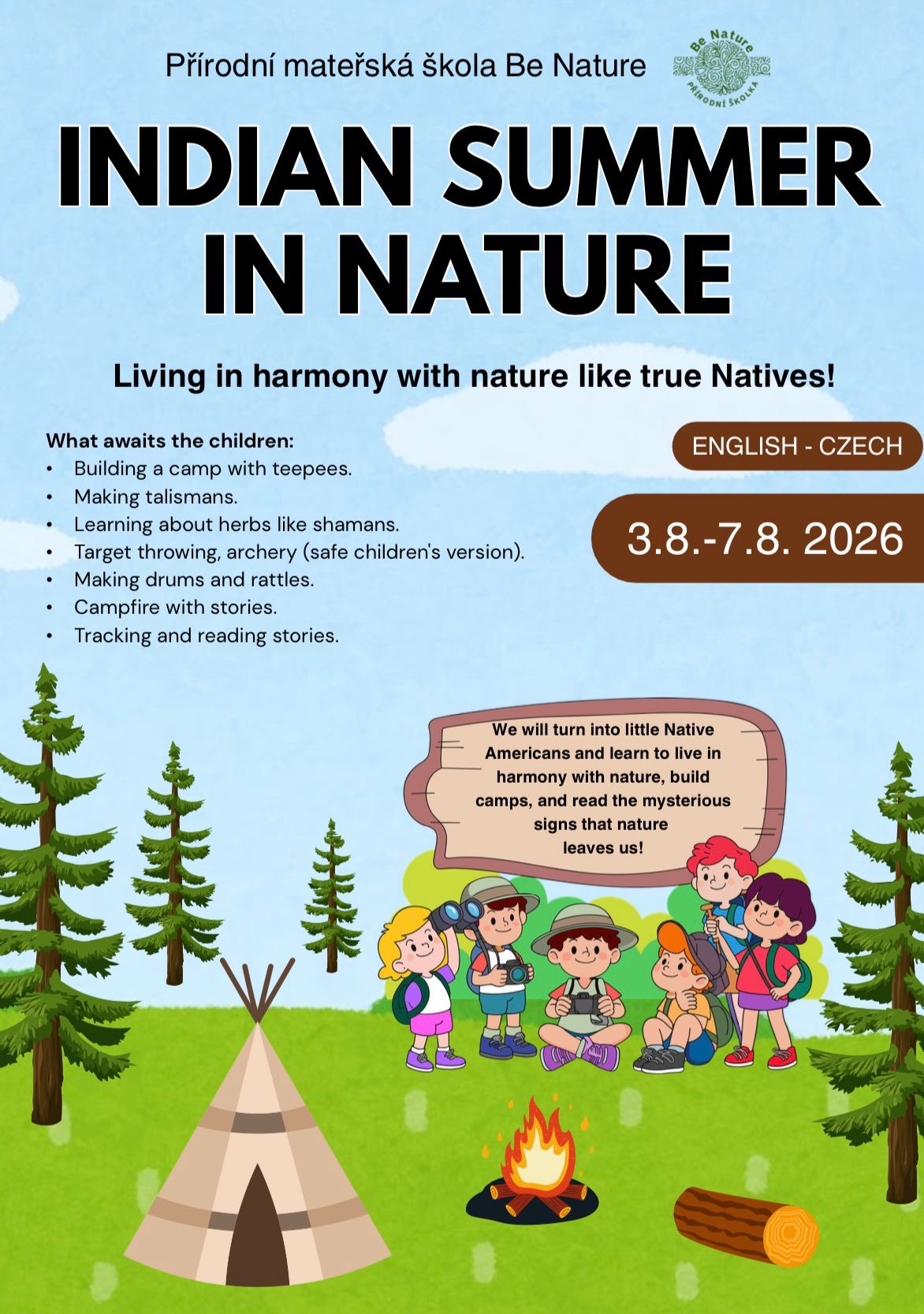 Přírodní mateřská škola Be Nature

Be Nature
PŘÍRODNÍ ŠKOLKA

INDIAN SUMMER IN NATURE

Living in harmony with nature like true Natives!

What awaits the children:
• Building a camp with teepees.
• Making talismans.
• Learning about herbs like shamans.
• Target throwing, archery (safe children's version).
• Making drums and rattles.
• Campfire with stories.
• Tracking and reading stories.

ENGLISH - CZECH

3.8.-7.8. 2026

We will turn into little Native Americans and learn to live in harmony with nature, build camps, and read the mysterious signs that nature leaves us!